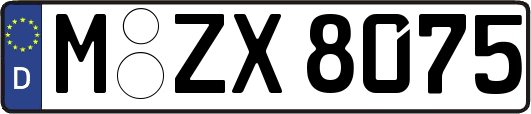 D
M ZX 8075